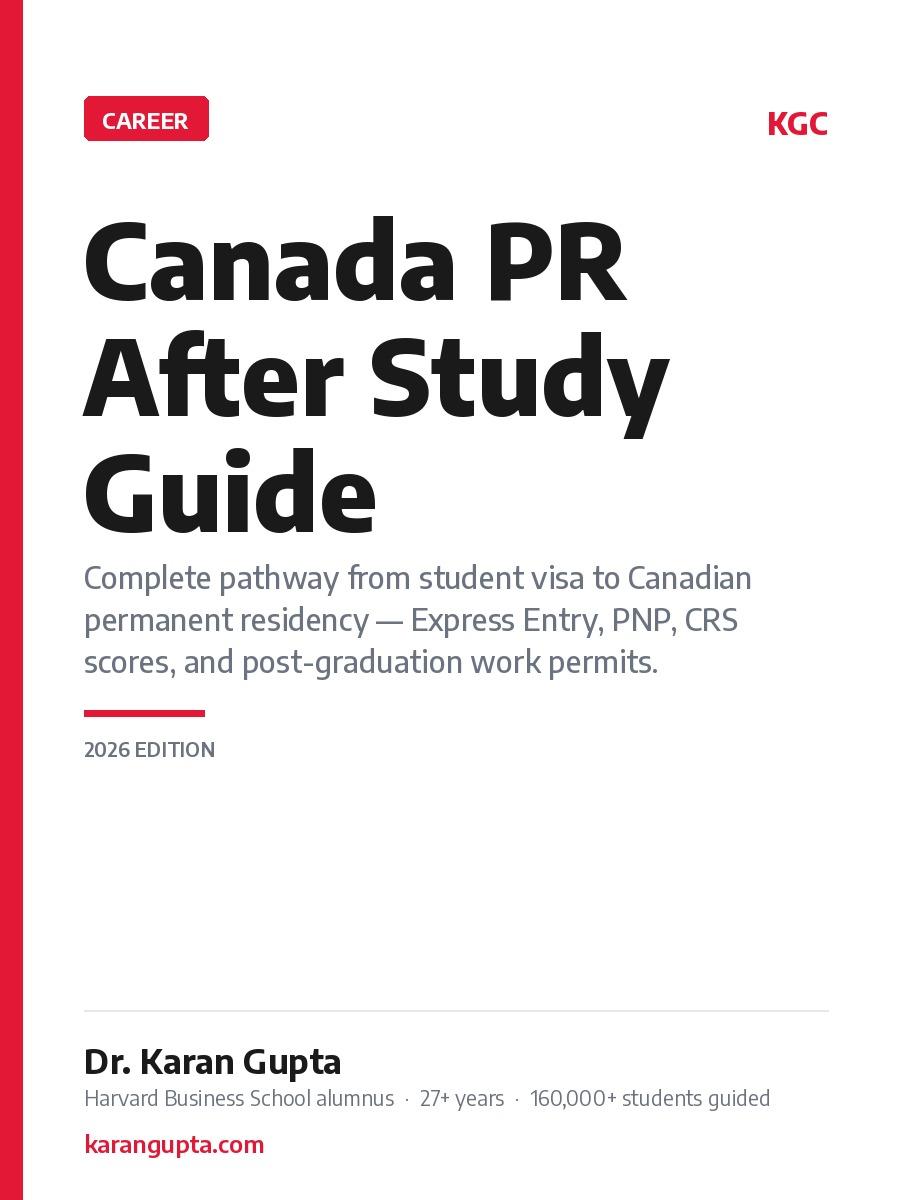 CAREER

KGC

Canada PR After Study Guide

Complete pathway from student visa to Canadian permanent residency — Express Entry, PNP, CRS scores, and post-graduation work permits.

2026 EDITION

Dr. Karan Gupta

Harvard Business School alumnus · 27+ years · 160,000+ students guided

karangupta.com